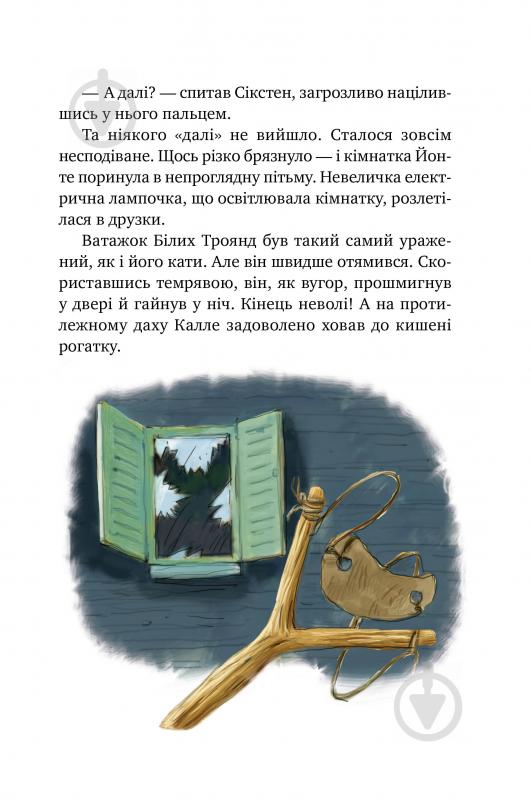 — А далі? — спитав Сікстен, загрозливо націлившись у нього пальцем.

Та ніякого «далі» не вийшло. Сталося зовсім несподіване. Щось різко брязнуло — і кімнатка Йонте поринула в непроглядну пітьму. Невеличка електрична лампочка, що освітлювала кімнатку, розлетілася в друзки.

Ватажок Білих Троянд був такий самий уражений, як і його кати. Але він швидше отямився. Скориставшись темрявою, він, як вугор, прошмигнув у двері й гайнув у ніч. Кінець неволі! А на протилежному даху Калле задоволено ховав до кишені рогатку.